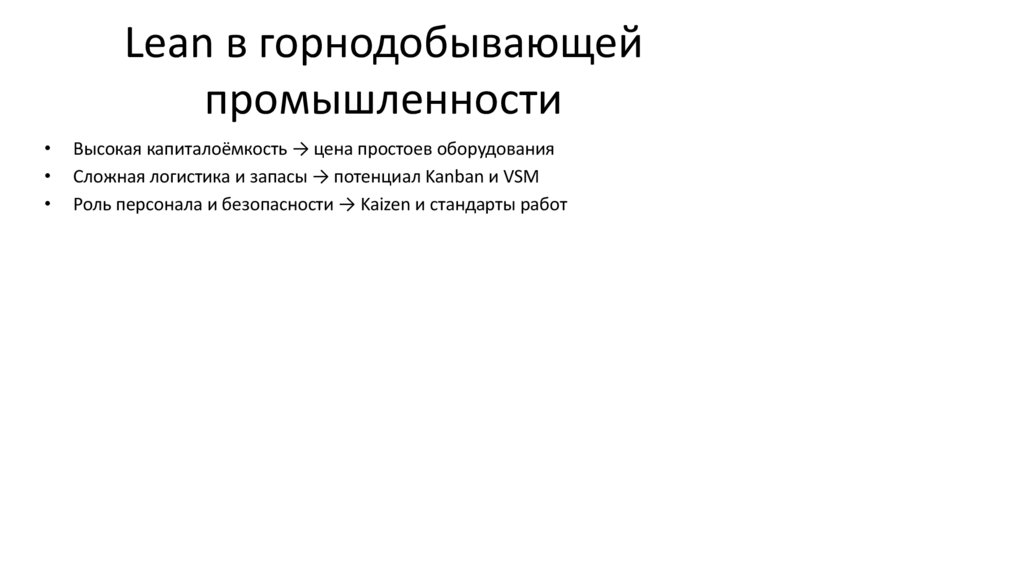 Lean в горнодобывающей промышленности

• Высокая капиталоёмкость → цена простоев оборудования
• Сложная логистика и запасы → потенциал Kanban и VSM
• Роль персонала и безопасности → Kaizen и стандарты работ